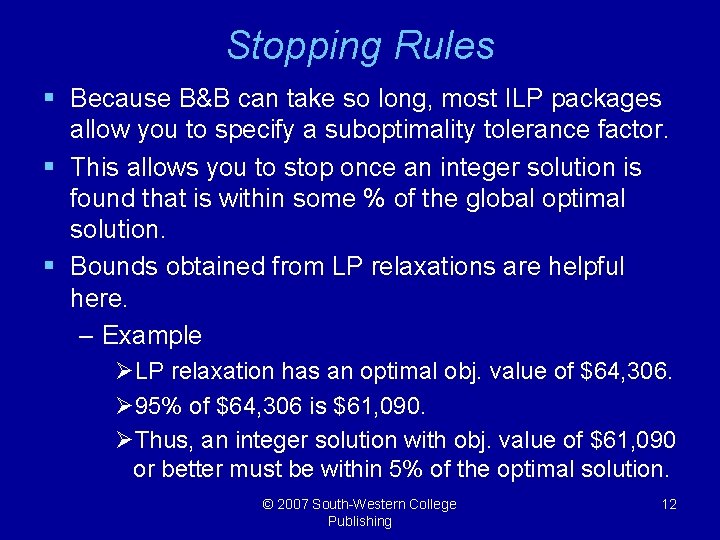 Stopping Rules

▪ Because B&B can take so long, most ILP packages allow you to specify a suboptimality tolerance factor.

▪ This allows you to stop once an integer solution is found that is within some % of the global optimal solution.

▪ Bounds obtained from LP relaxations are helpful here.

– Example

➢ LP relaxation has an optimal obj. value of \$64,306.

➢ 95% of \$64,306 is \$61,090.

➢ Thus, an integer solution with obj. value of \$61,090 or better must be within 5% of the optimal solution.

© 2007 South-Western College Publishing

12